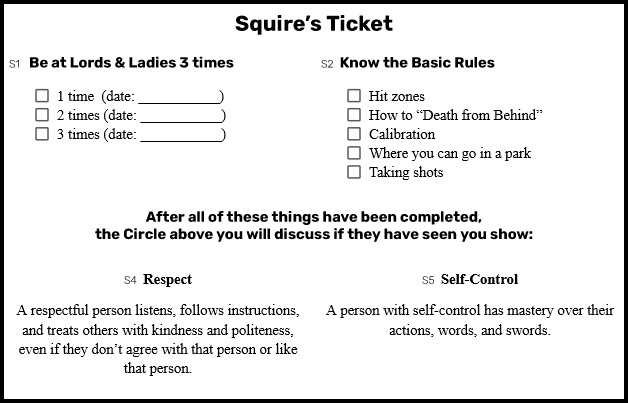 Squire's Ticket

S1 Be at Lords & Ladies 3 times

☐ 1 time (date: ___________)
☐ 2 times (date: ___________)
☐ 3 times (date: ___________)

S2 Know the Basic Rules

☐ Hit zones
☐ How to "Death from Behind"
☐ Calibration
☐ Where you can go in a park
☐ Taking shots

After all of these things have been completed, the Circle above you will discuss if they have seen you show:

S4 Respect

A respectful person listens, follows instructions, and treats others with kindness and politeness, even if they don't agree with that person or like that person.

S5 Self-Control

A person with self-control has mastery over their actions, words, and swords.